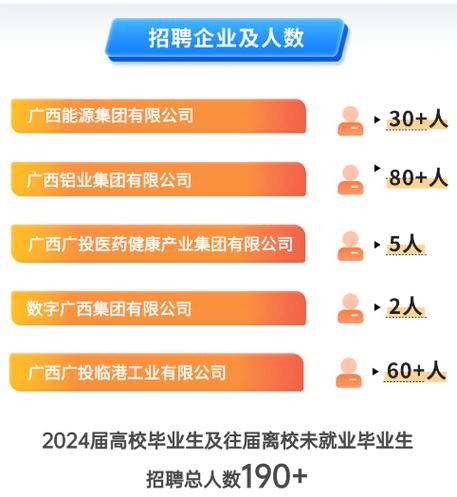 招聘企业及人数

广西能源集团有限公司 30+人

广西铝业集团有限公司 80+人

广西广投医药健康产业集团有限公司 5人

数字广西集团有限公司 2人

广西广投临港工业有限公司 60+人

2024届高校毕业生及往届离校未就业毕业生

招聘总人数190+